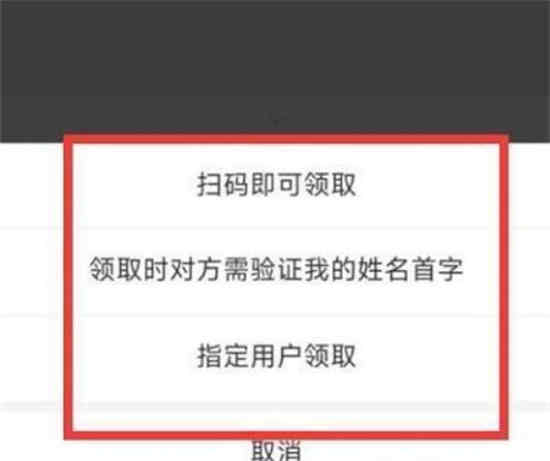 扫码即可领取

领取时对方需验证我的姓名首字

指定用户领取

取消